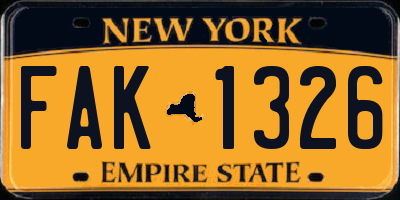 NEW YORK

FAK 1326

EMPIRE STATE